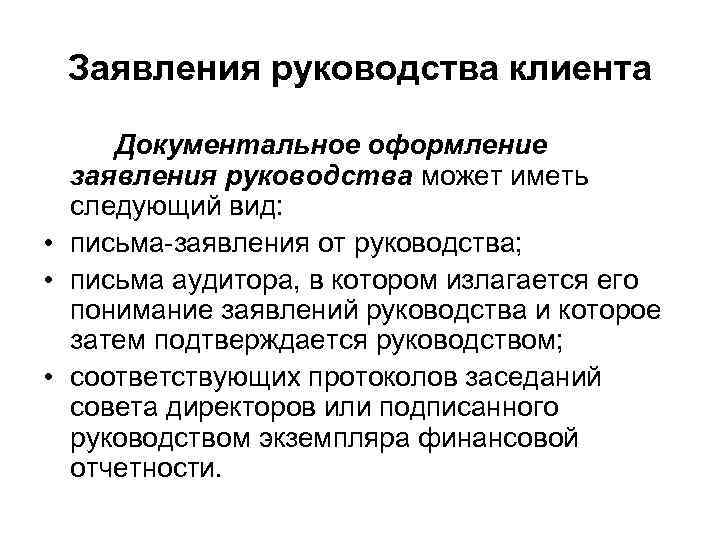 Заявления руководства клиента

Документальное оформление заявления руководства может иметь следующий вид:

• письма-заявления от руководства;
• письма аудитора, в котором излагается его понимание заявлений руководства и которое затем подтверждается руководством;
• соответствующих протоколов заседаний совета директоров или подписанного руководством экземпляра финансовой отчетности.